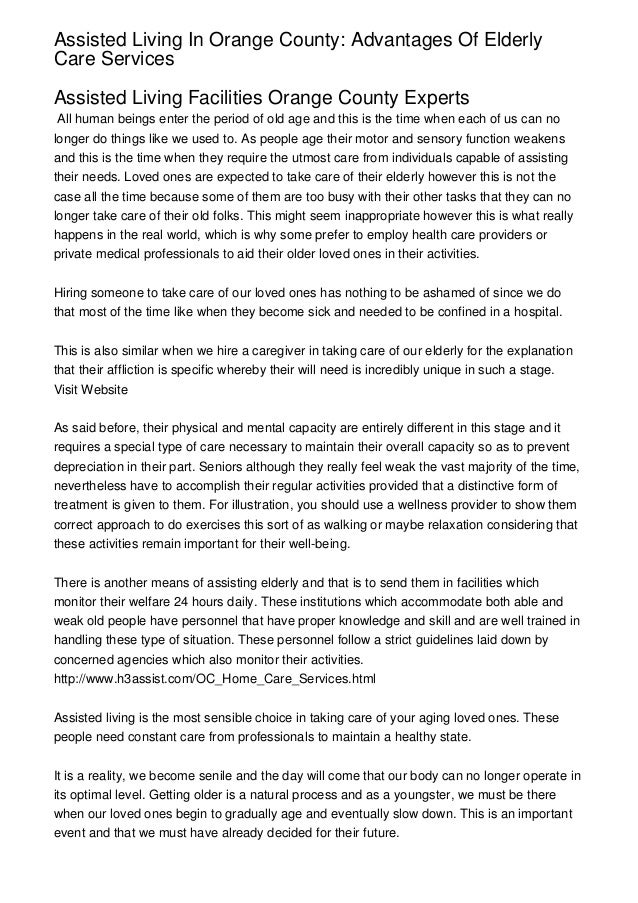 Assisted Living In Orange County: Advantages Of Elderly Care Services

Assisted Living Facilities Orange County Experts

All human beings enter the period of old age and this is the time when each of us can no longer do things like we used to. As people age their motor and sensory function weakens and this is the time when they require the utmost care from individuals capable of assisting their needs. Loved ones are expected to take care of their elderly however this is not the case all the time because some of them are too busy with their other tasks that they can no longer take care of their old folks. This might seem inappropriate however this is what really happens in the real world, which is why some prefer to employ health care providers or private medical professionals to aid their older loved ones in their activities.

Hiring someone to take care of our loved ones has nothing to be ashamed of since we do that most of the time like when they become sick and needed to be confined in a hospital.

This is also similar when we hire a caregiver in taking care of our elderly for the explanation that their affliction is specific whereby their will need is incredibly unique in such a stage. Visit Website

As said before, their physical and mental capacity are entirely different in this stage and it requires a special type of care necessary to maintain their overall capacity so as to prevent depreciation in their part. Seniors although they really feel weak the vast majority of the time, nevertheless have to accomplish their regular activities provided that a distinctive form of treatment is given to them. For illustration, you should use a wellness provider to show them correct approach to do exercises this sort of as walking or maybe relaxation considering that these activities remain important for their well-being.

There is another means of assisting elderly and that is to send them in facilities which monitor their welfare 24 hours daily. These institutions which accommodate both able and weak old people have personnel that have proper knowledge and skill and are well trained in handling these type of situation. These personnel follow a strict guidelines laid down by concerned agencies which also monitor their activities. http://www.h3assist.com/OC_Home_Care_Services.html

Assisted living is the most sensible choice in taking care of your aging loved ones. These people need constant care from professionals to maintain a healthy state.

It is a reality, we become senile and the day will come that our body can no longer operate in its optimal level. Getting older is a natural process and as a youngster, we must be there when our loved ones begin to gradually age and eventually slow down. This is an important event and that we must have already decided for their future.